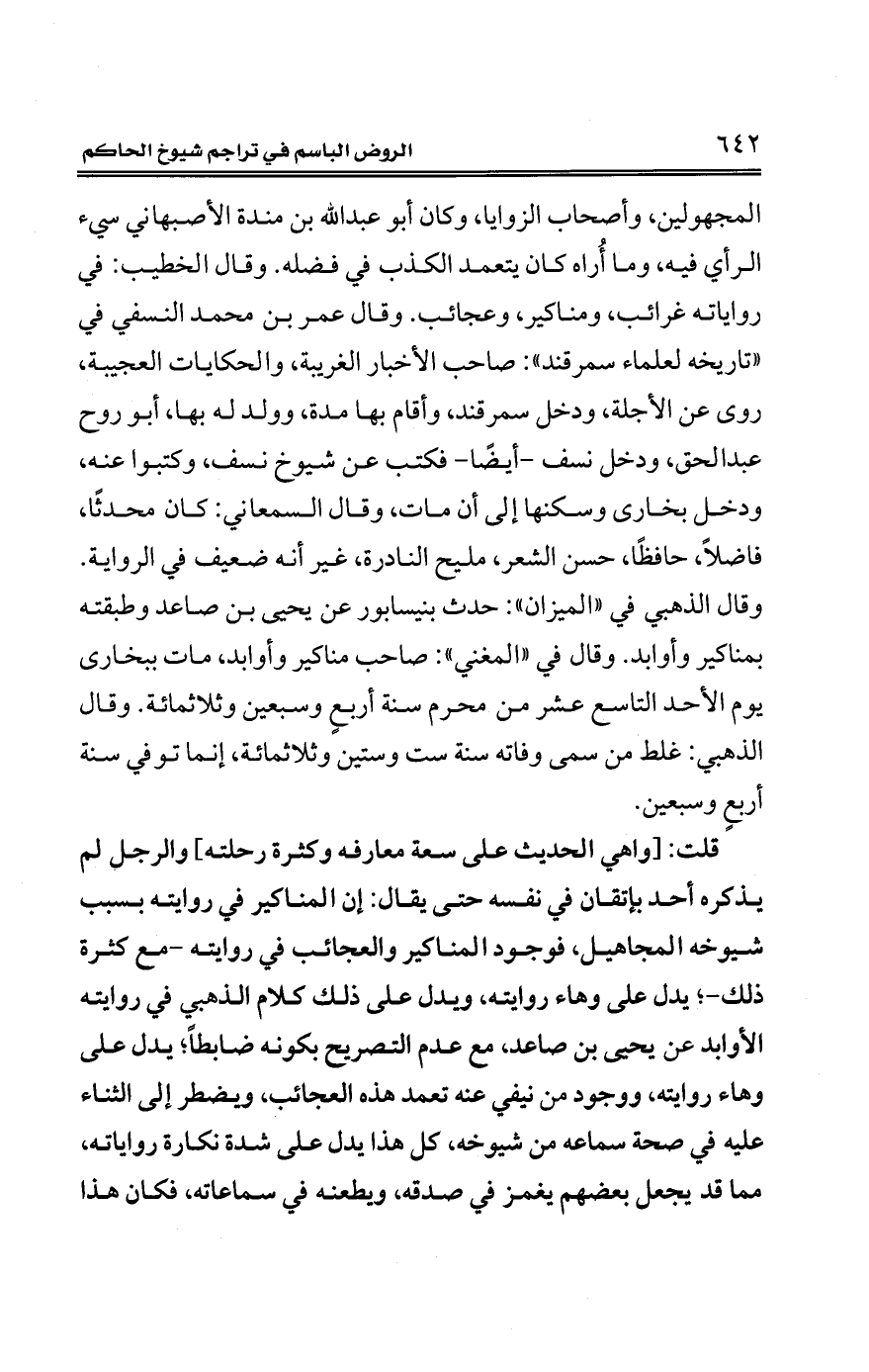 ٦٤٢ الروض الباسم في تراجم شيوخ الحاكم

المجهولين، وأصحاب الزوايا، وكان أبو عبدالله بن مندة الأصبهاني سيء الرأي فيه، وما أُراه كان يتعمد الكذب في فضله. وقال الخطيب: في رواياته غرائب، ومناكير، وعجائب. وقال عمر بن محمد النسفي في «تاريخه لعلماء سمرقند»: صاحب الأخبار الغريبة، والحكايات العجيبة، روى عن الأجلة، ودخل سمرقند، وأقام بها مدة، وولد له بها، أبو روح عبدالحق، ودخل نسف -أيضًا- فكتب عن شيوخ نسف، وكتبوا عنه، ودخل بخارى وسكنها إلى أن مات، وقال السمعاني: كان محدثًا، فاضلاً، حافظًا، حسن الشعر، مليح النادرة، غير أنه ضعيف في الرواية. وقال الذهبي في «الميزان»: حدث بنيسابور عن يحيى بن صاعد وطبقته بمناكير وأوابد. وقال في «المغني»: صاحب مناكير وأوابد، مات ببخارى يوم الأحد التاسع عشر من محرم سنة أربعٍ وسبعين وثلاثمائة. وقال الذهبي: غلط من سمى وفاته سنة ست وستين وثلاثمائة، إنما توفي سنة أربعٍ وسبعين.

قلت: [واهي الحديث على سعة معارفه وكثرة رحلته] والرجل لم يذكره أحد بإتقان في نفسه حتى يقال: إن المناكير في روايته بسبب شيوخه المجاهيل، فوجود المناكير والعجائب في روايته -مع كثرة ذلك-؛ يدل على وهاء روايته، ويدل على ذلك كلام الذهبي في روايته الأوابد عن يحيى بن صاعد، مع عدم التصريح بكونه ضابطاً؛ يدل على وهاء روايته، ووجود من نيفي عنه تعمد هذه العجائب، ويضطر إلى الثناء عليه في صحة سماعه من شيوخه، كل هذا يدل على شدة نكارة رواياته، مما قد يجعل بعضهم يغمز في صدقه، ويطعنه في سماعاته، فكان هذا